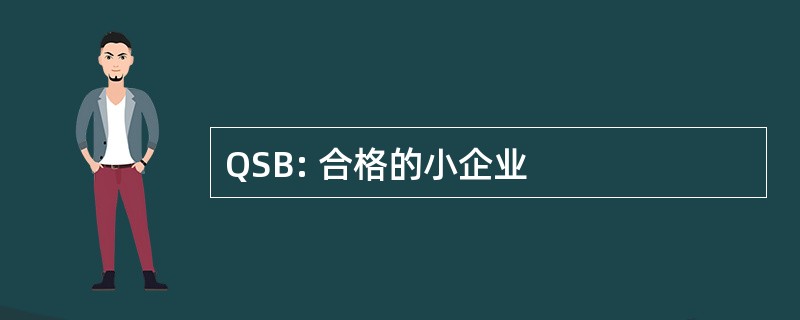 QSB: 合格的小企业